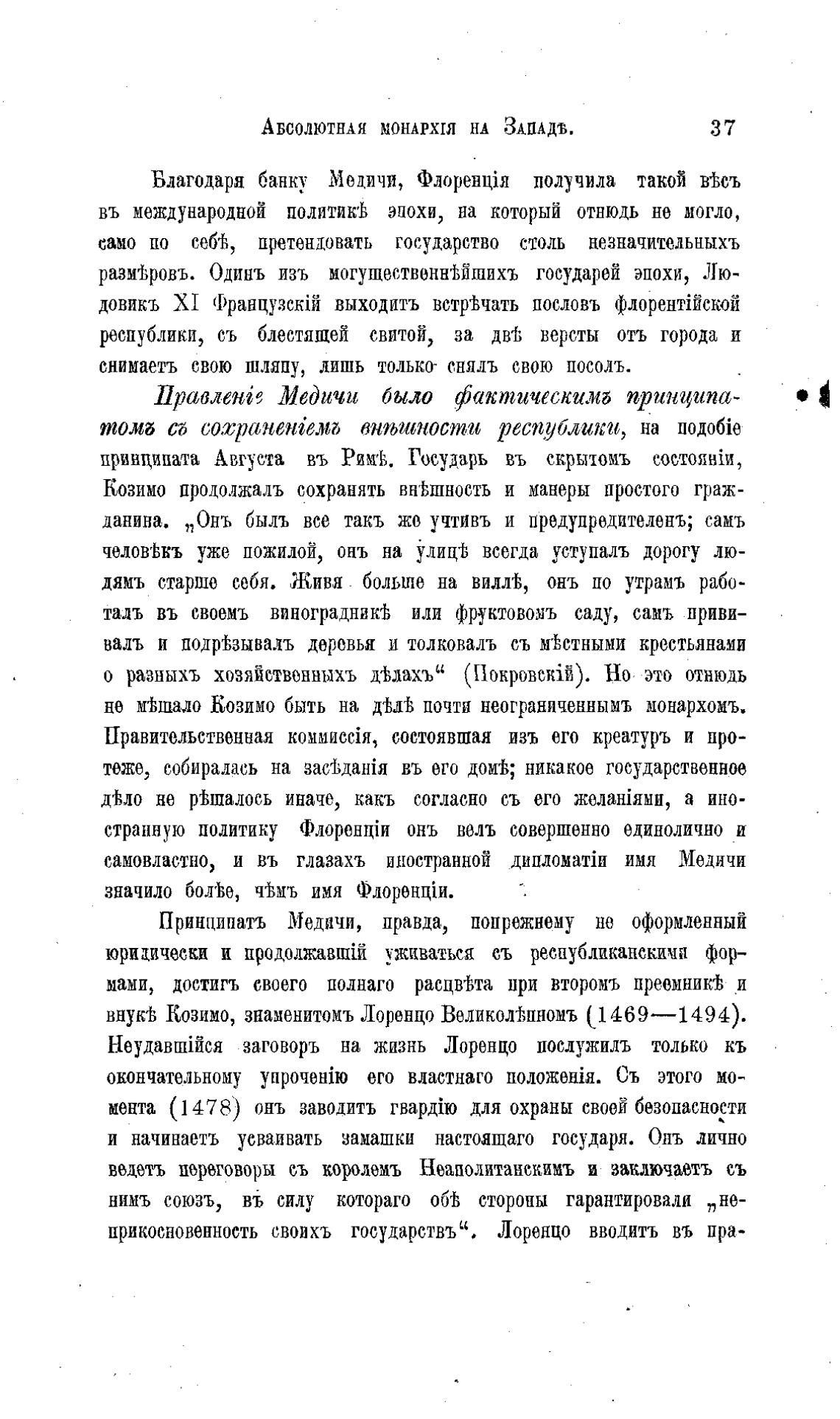 Абсолютная монархія на Западѣ. 37

Благодаря банку Медичи, Флоренція получила такой вѣсъ въ международной политикѣ эпохи, на который отнюдь не могло, само по себѣ, претендовать государство столь незначительныхъ размѣровъ. Одинъ изъ могущественнѣйшихъ государей эпохи, Людовикъ XI Французскій выходитъ встрѣчать пословъ флорентійской республики, съ блестящей свитой, за двѣ версты отъ города и снимаетъ свою шляпу, лишь только снялъ свою посолъ.

Правленіе Медичи было фактическимъ принципатомъ съ сохраненіемъ внѣшности республики, на подобіе принципата Августа въ Римѣ. Государь въ скрытомъ состояніи, Козимо продолжалъ сохранять внѣшность и манеры простого гражданина. „Онъ былъ все такъ же учтивъ и предупредителенъ; самъ человѣкъ уже пожилой, онъ на улицѣ всегда уступалъ дорогу людямъ старше себя. Живя больше на виллѣ, онъ по утрамъ работалъ въ своемъ виноградникѣ или фруктовомъ саду, самъ прививалъ и подрѣзывалъ деревья и толковалъ съ мѣстными крестьянами о разныхъ хозяйственныхъ дѣлахъ“ (Покровскій). Но это отнюдь не мѣшало Козимо быть на дѣлѣ почти неограниченнымъ монархомъ. Правительственная коммиссія, состоявшая изъ его креатуръ и протеже, собиралась на засѣданія въ его домѣ; никакое государственное дѣло не рѣшалось иначе, какъ согласно съ его желаніями, а иностранную политику Флоренціи онъ велъ совершенно единолично и самовластно, и въ глазахъ иностранной дипломатіи имя Медичи значило болѣе, чѣмъ имя Флоренціи.

Принципатъ Медичи, правда, попрежнему не оформленный юридически и продолжавшій уживаться съ республиканскими формами, достигъ своего полнаго расцвѣта при второмъ преемникѣ и внукѣ Козимо, знаменитомъ Лоренцо Великолѣпномъ (1469—1494). Неудавшійся заговоръ на жизнь Лоренцо послужилъ только къ окончательному упроченію его властнаго положенія. Съ этого момента (1478) онъ заводитъ гвардію для охраны своей безопасности и начинаетъ усваивать замашки настоящаго государя. Онъ лично ведетъ переговоры съ королемъ Неаполитанскимъ и заключаетъ съ нимъ союзъ, въ силу котораго обѣ стороны гарантировали „неприкосновенность своихъ государствъ“. Лоренцо вводитъ въ пра-